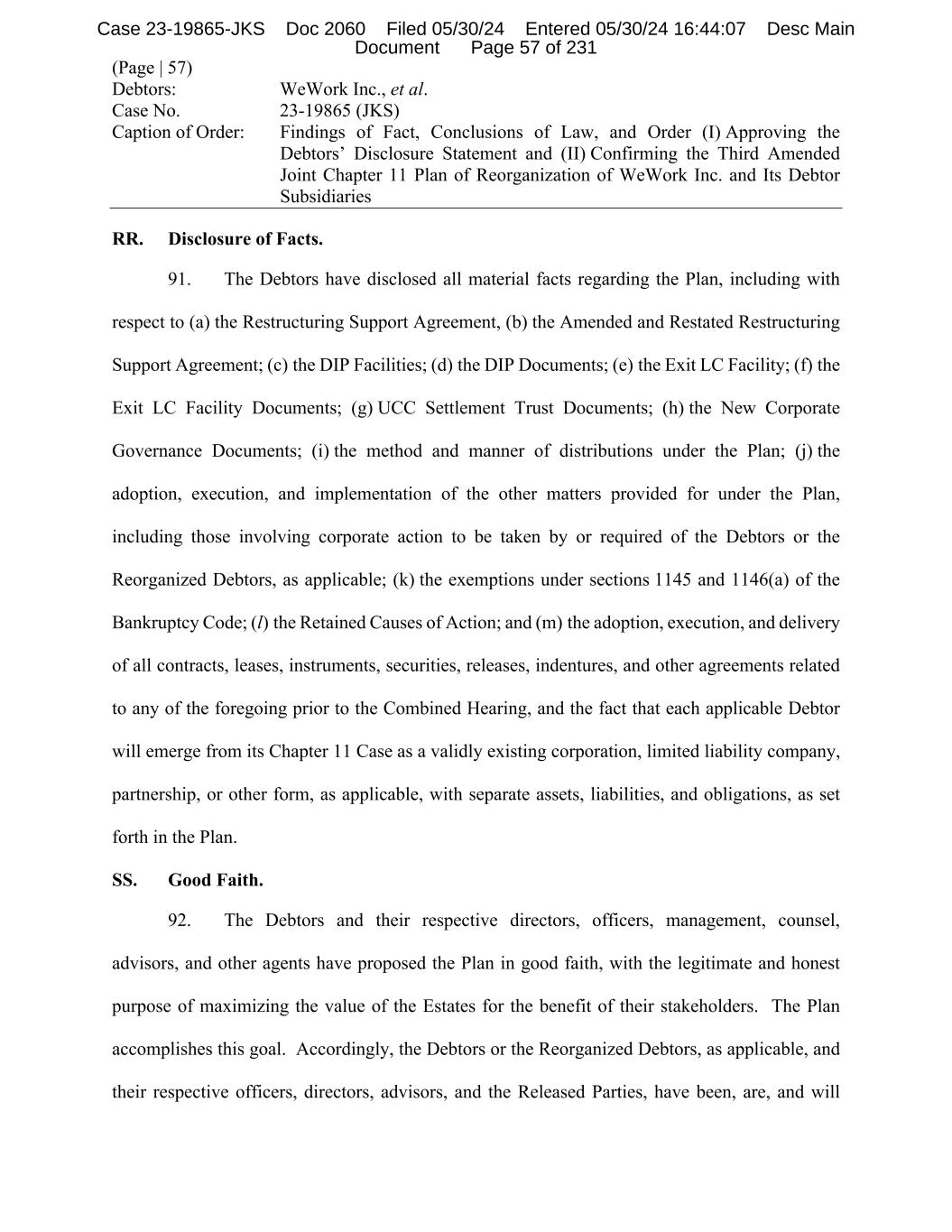 Case 23-19865-JKS Doc 2060 Filed 05/30/24 Entered 05/30/24 16:44:07 Desc Main Document Page 57 of 231

(Page | 57)
Debtors: WeWork Inc., et al.
Case No. 23-19865 (JKS)
Caption of Order: Findings of Fact, Conclusions of Law, and Order (I) Approving the Debtors' Disclosure Statement and (II) Confirming the Third Amended Joint Chapter 11 Plan of Reorganization of WeWork Inc. and Its Debtor Subsidiaries

RR. Disclosure of Facts.

91. The Debtors have disclosed all material facts regarding the Plan, including with respect to (a) the Restructuring Support Agreement, (b) the Amended and Restated Restructuring Support Agreement; (c) the DIP Facilities; (d) the DIP Documents; (e) the Exit LC Facility; (f) the Exit LC Facility Documents; (g) UCC Settlement Trust Documents; (h) the New Corporate Governance Documents; (i) the method and manner of distributions under the Plan; (j) the adoption, execution, and implementation of the other matters provided for under the Plan, including those involving corporate action to be taken by or required of the Debtors or the Reorganized Debtors, as applicable; (k) the exemptions under sections 1145 and 1146(a) of the Bankruptcy Code; (l) the Retained Causes of Action; and (m) the adoption, execution, and delivery of all contracts, leases, instruments, securities, releases, indentures, and other agreements related to any of the foregoing prior to the Combined Hearing, and the fact that each applicable Debtor will emerge from its Chapter 11 Case as a validly existing corporation, limited liability company, partnership, or other form, as applicable, with separate assets, liabilities, and obligations, as set forth in the Plan.

SS. Good Faith.

92. The Debtors and their respective directors, officers, management, counsel, advisors, and other agents have proposed the Plan in good faith, with the legitimate and honest purpose of maximizing the value of the Estates for the benefit of their stakeholders. The Plan accomplishes this goal. Accordingly, the Debtors or the Reorganized Debtors, as applicable, and their respective officers, directors, advisors, and the Released Parties, have been, are, and will